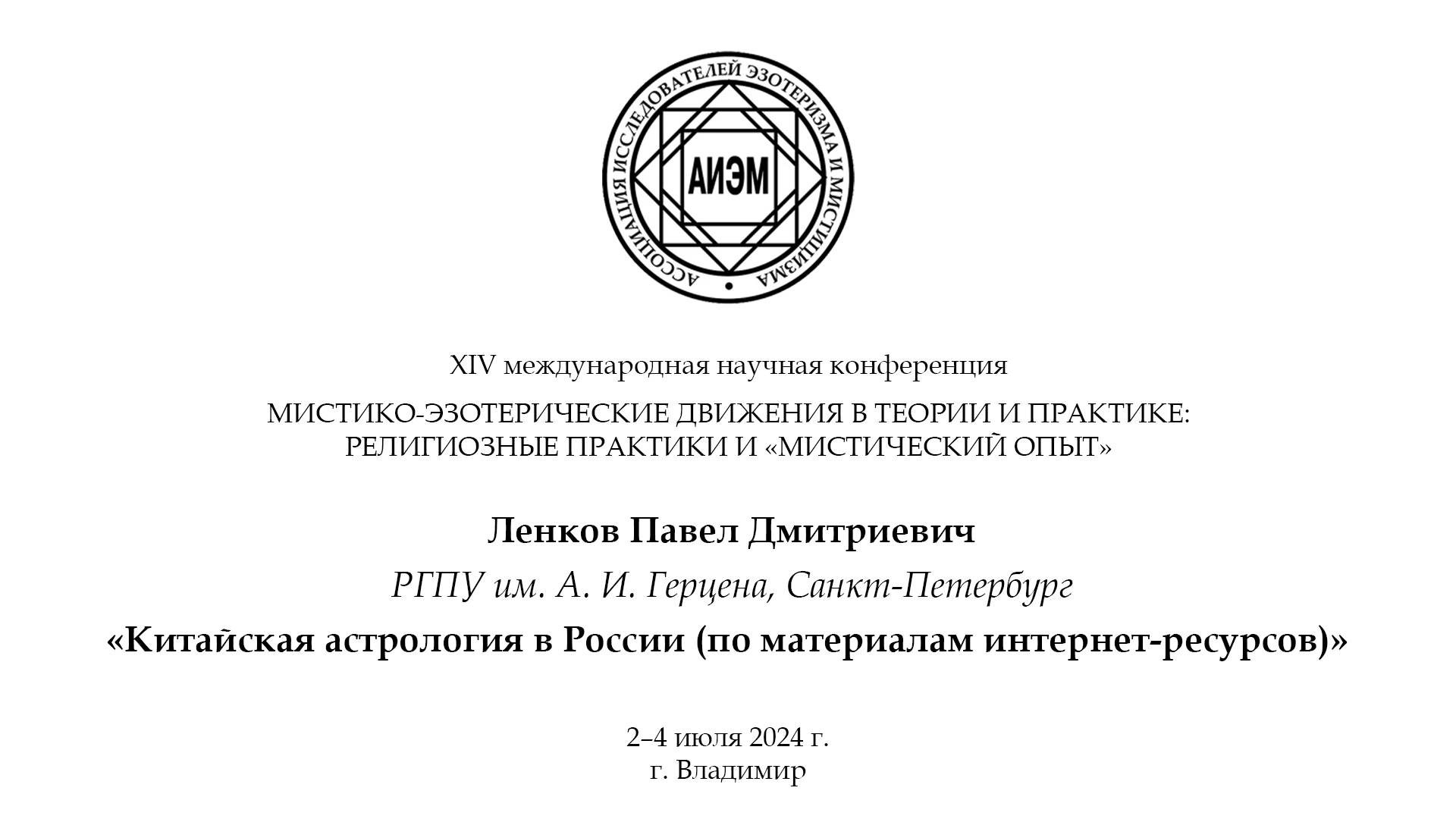 АССОЦИАЦИЯ ИССЛЕДОВАТЕЛЕЙ ЭЗОТЕРИЗМА И МИСТИЦИЗМА

АИЭМ

XIV международная научная конференция

МИСТИКО-ЭЗОТЕРИЧЕСКИЕ ДВИЖЕНИЯ В ТЕОРИИ И ПРАКТИКЕ: РЕЛИГИОЗНЫЕ ПРАКТИКИ И «МИСТИЧЕСКИЙ ОПЫТ»

Ленков Павел Дмитриевич

РГПУ им. А. И. Герцена, Санкт-Петербург

«Китайская астрология в России (по материалам интернет-ресурсов)»

2–4 июля 2024 г.
г. Владимир